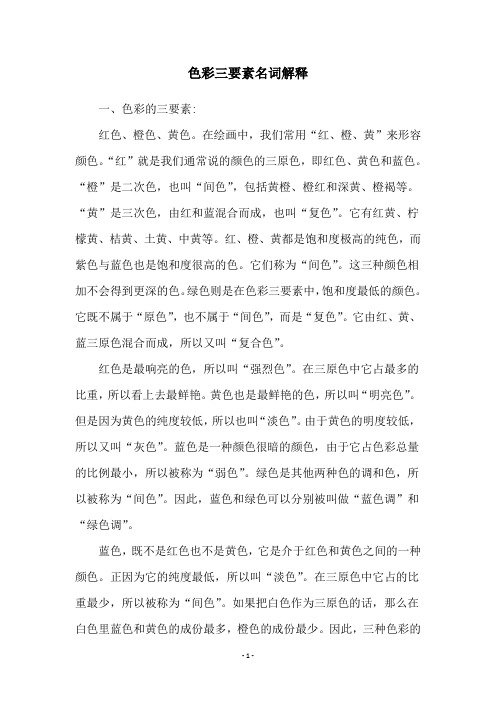 色彩三要素名词解释

一、色彩的三要素:

红色、橙色、黄色。在绘画中，我们常用“红、橙、黄”来形容颜色。“红”就是我们通常说的颜色的三原色，即红色、黄色和蓝色。“橙”是二次色，也叫“间色”，包括黄橙、橙红和深黄、橙褐等。“黄”是三次色，由红和蓝混合而成，也叫“复色”。它有红黄、柠檬黄、桔黄、土黄、中黄等。红、橙、黄都是饱和度极高的纯色，而紫色与蓝色也是饱和度很高的色。它们称为“间色”。这三种颜色相加不会得到更深的色。绿色则是在色彩三要素中，饱和度最低的颜色。它既不属于“原色”，也不属于“间色”，而是“复色”。它由红、黄、蓝三原色混合而成，所以又叫“复合色”。

红色是最响亮的色，所以叫“强烈色”。在三原色中它占最多的比重，所以看上去最鲜艳。黄色也是最鲜艳的色，所以叫“明亮色”。但是因为黄色的纯度较低，所以也叫“淡色”。由于黄色的明度较低，所以又叫“灰色”。蓝色是一种颜色很暗的颜色，由于它占色彩总量的比例最小，所以被称为“弱色”。绿色是其他两种色的调和色，所以被称为“间色”。因此，蓝色和绿色可以分别被叫做“蓝色调”和“绿色调”。

蓝色，既不是红色也不是黄色，它是介于红色和黄色之间的一种颜色。正因为它的纯度最低，所以叫“淡色”。在三原色中它占的比重最少，所以被称为“间色”。如果把白色作为三原色的话，那么在白色里蓝色和黄色的成份最多，橙色的成份最少。因此，三种色彩的

- 1 -